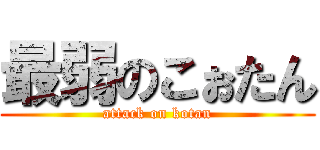 最弱のこぉたん
attack on kotan